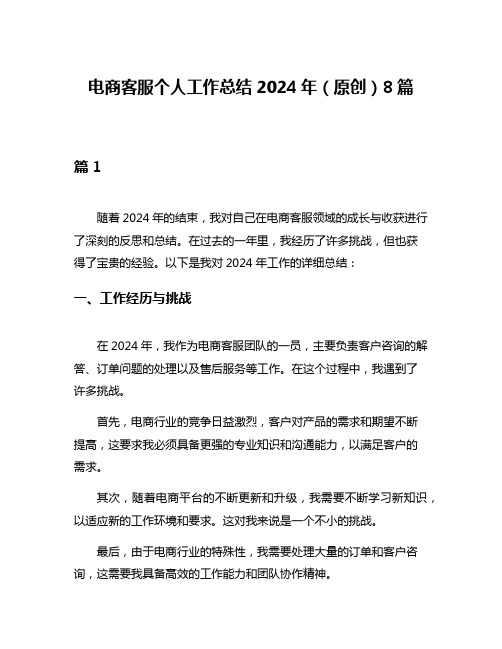 电商客服个人工作总结 2024 年（原创）8 篇

篇 1

随着 2024 年的结束，我对自己在电商客服领域的成长与收获进行了深刻的反思和总结。在过去的一年里，我经历了许多挑战，但也获得了宝贵的经验。以下是我对 2024 年工作的详细总结：

一、工作经历与挑战

在 2024 年，我作为电商客服团队的一员，主要负责客户咨询的解答、订单问题的处理以及售后服务等工作。在这个过程中，我遇到了许多挑战。

首先，电商行业的竞争日益激烈，客户对产品的需求和期望不断提高，这要求我必须具备更强的专业知识和沟通能力，以满足客户的需求。

其次，随着电商平台的不断更新和升级，我需要不断学习新知识，以适应新的工作环境和要求。这对我来说是一个不小的挑战。

最后，由于电商行业的特殊性，我需要处理大量的订单和客户咨询，这需要我具备高效的工作能力和团队协作精神。